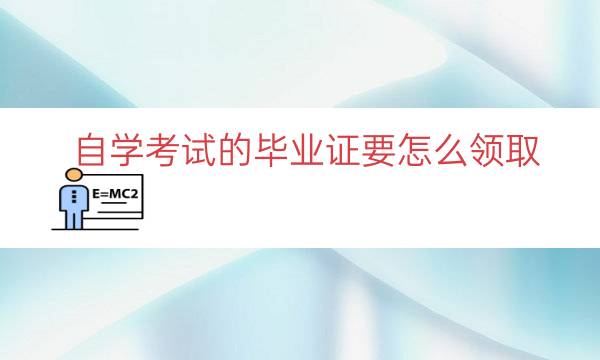 自学考试的毕业证要怎么领取

E=MC2